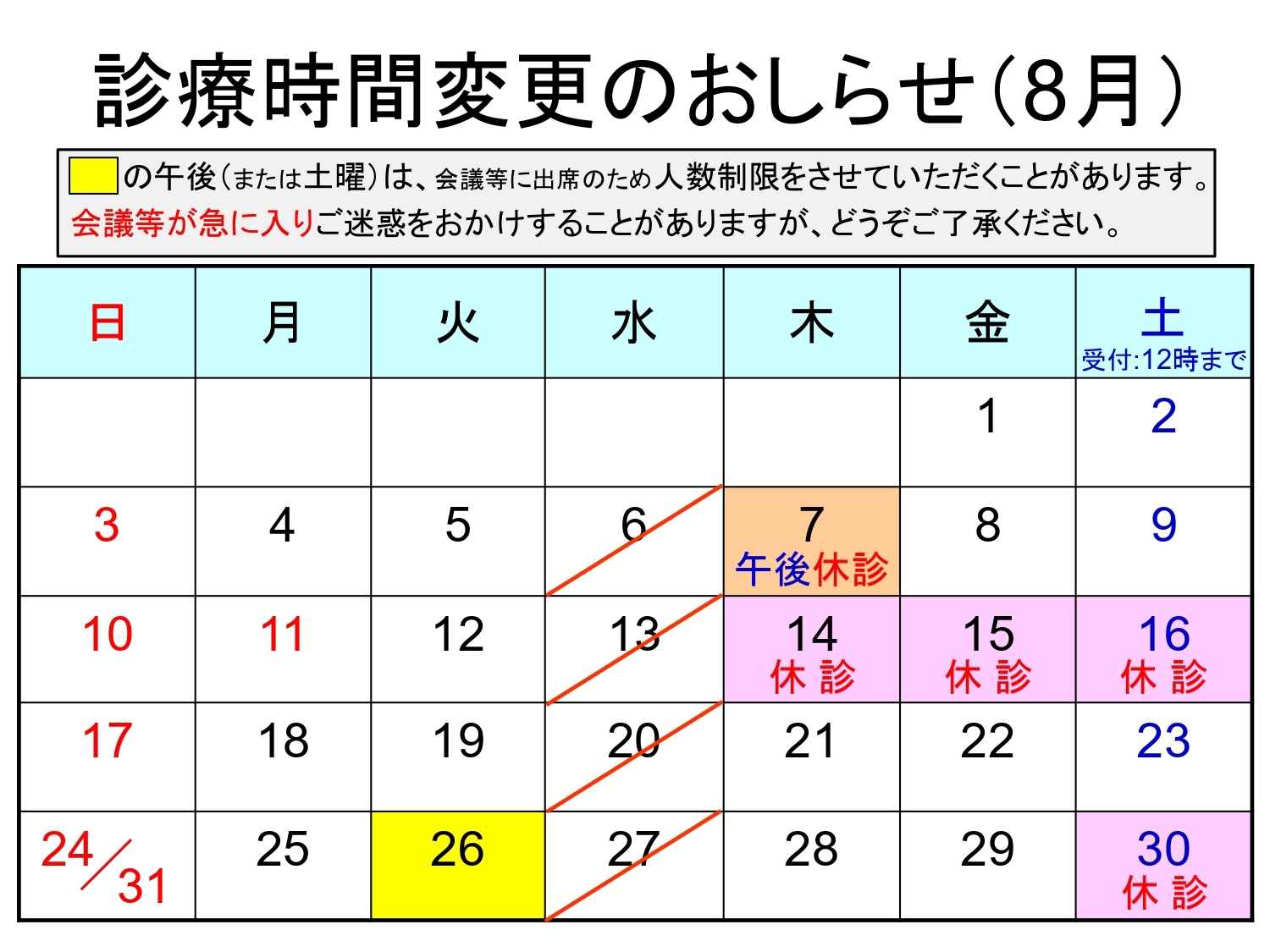 診療時間変更のおしらせ(8月)

の午後(または土曜)は、会議等に出席のため人数制限をさせていただくことがあります。
会議等が急に入りご迷惑をおかけすることがありますが、どうぞご了承ください。

| 日 | 月 | 火 | 水 | 木 | 金 | 土 受付:12時まで |
|---|---|---|---|---|---|---|
| | | | | | 1 | 2 |
| 3 | 4 | 5 | 6 | 7 午後休診 | 8 | 9 |
| 10 | 11 | 12 | 13 | 14 休診 | 15 休診 | 16 休診 |
| 17 | 18 | 19 | 20 | 21 | 22 | 23 |
| 24/31 | 25 | 26 | 27 | 28 | 29 | 30 休診 |